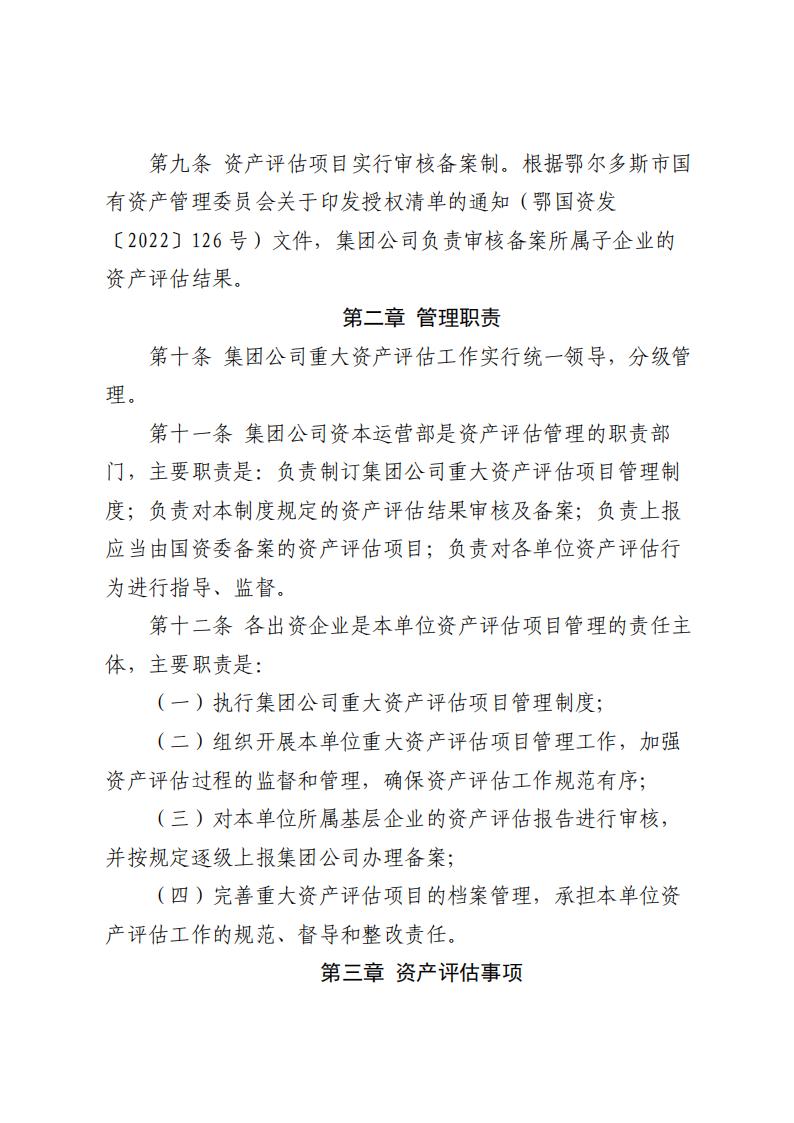 第九条 资产评估项目实行审核备案制。根据鄂尔多斯市国有资产管理委员会关于印发授权清单的通知（鄂国资发〔2022〕126号）文件，集团公司负责审核备案所属子企业的资产评估结果。

第二章 管理职责

第十条 集团公司重大资产评估工作实行统一领导，分级管理。

第十一条 集团公司资本运营部是资产评估管理的职责部门，主要职责是：负责制订集团公司重大资产评估项目管理制度；负责对本制度规定的资产评估结果审核及备案；负责上报应当由国资委备案的资产评估项目；负责对各单位资产评估行为进行指导、监督。

第十二条 各出资企业是本单位资产评估项目管理的责任主体，主要职责是：

（一）执行集团公司重大资产评估项目管理制度；

（二）组织开展本单位重大资产评估项目管理工作，加强资产评估过程的监督和管理，确保资产评估工作规范有序；

（三）对本单位所属基层企业的资产评估报告进行审核，并按规定逐级上报集团公司办理备案；

（四）完善重大资产评估项目的档案管理，承担本单位资产评估工作的规范、督导和整改责任。

第三章 资产评估事项